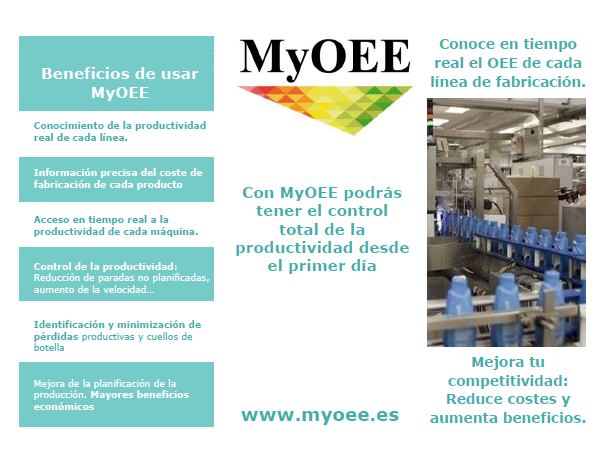 Beneficios de usar MyOEE

Conocimiento de la productividad real de cada línea.

Información precisa del coste de fabricación de cada producto

Acceso en tiempo real a la productividad de cada máquina.

Control de la productividad: Reducción de paradas no planificadas, aumento de la velocidad...

Identificación y minimización de pérdidas productivas y cuellos de botella

Mejora de la planificación de la producción. Mayores beneficios económicos

MyOEE

Con MyOEE podrás tener el control total de la productividad desde el primer día

www.myoee.es

Conoce en tiempo real el OEE de cada línea de fabricación.

Mejora tu competitividad: Reduce costes y aumenta beneficios.